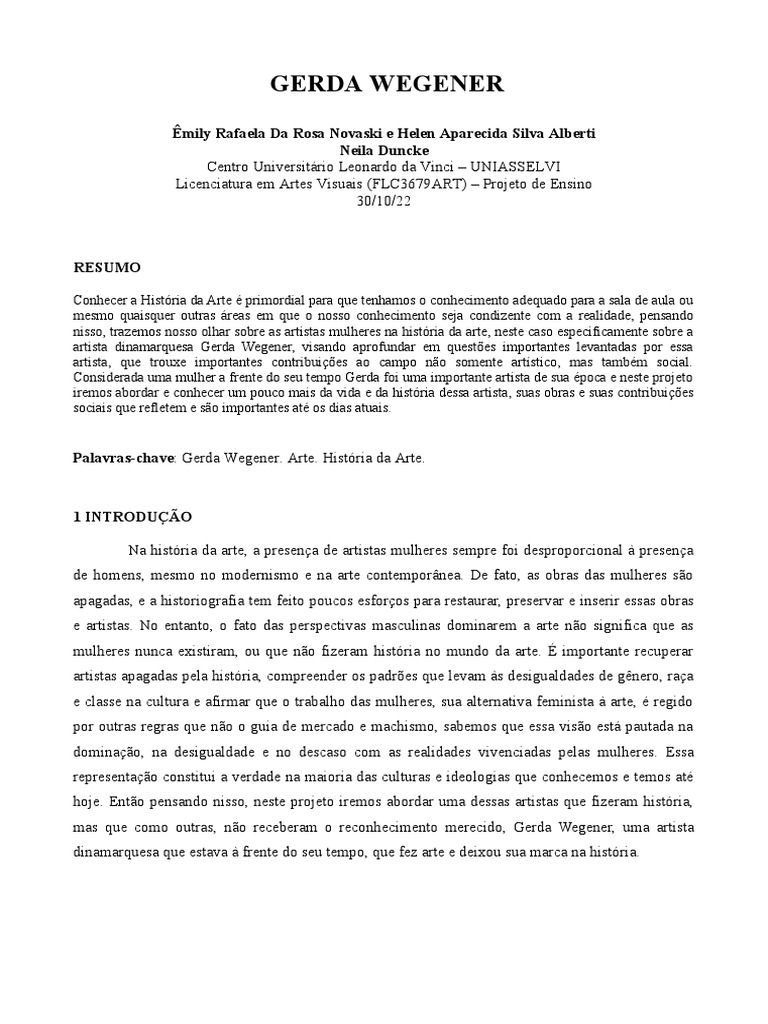 GERDA WEGENER

Êmily Rafaela Da Rosa Novaski e Helen Aparecida Silva Alberti
Neila Duncke
Centro Universitário Leonardo da Vinci – UNIASSELVI
Licenciatura em Artes Visuais (FLC3679ART) – Projeto de Ensino
30/10/22

RESUMO

Conhecer a História da Arte é primordial para que tenhamos o conhecimento adequado para a sala de aula ou mesmo quaisquer outras áreas em que o nosso conhecimento seja condizente com a realidade, pensando nisso, trazemos nosso olhar sobre as artistas mulheres na história da arte, neste caso especificamente sobre a artista dinamarquesa Gerda Wegener, visando aprofundar em questões importantes levantadas por essa artista, que trouxe importantes contribuições ao campo não somente artístico, mas também social. Considerada uma mulher a frente do seu tempo Gerda foi uma importante artista de sua época e neste projeto iremos abordar e conhecer um pouco mais da vida e da história dessa artista, suas obras e suas contribuições sociais que refletem e são importantes até os dias atuais.

Palavras-chave: Gerda Wegener. Arte. História da Arte.

1 INTRODUÇÃO

Na história da arte, a presença de artistas mulheres sempre foi desproporcional à presença de homens, mesmo no modernismo e na arte contemporânea. De fato, as obras das mulheres são apagadas, e a historiografia tem feito poucos esforços para restaurar, preservar e inserir essas obras e artistas. No entanto, o fato das perspectivas masculinas dominarem a arte não significa que as mulheres nunca existiram, ou que não fizeram história no mundo da arte. É importante recuperar artistas apagadas pela história, compreender os padrões que levam às desigualdades de gênero, raça e classe na cultura e afirmar que o trabalho das mulheres, sua alternativa feminista à arte, é regido por outras regras que não o guia de mercado e machismo, sabemos que essa visão está pautada na dominação, na desigualdade e no descaso com as realidades vivenciadas pelas mulheres. Essa representação constitui a verdade na maioria das culturas e ideologias que conhecemos e temos até hoje. Então pensando nisso, neste projeto iremos abordar uma dessas artistas que fizeram história, mas que como outras, não receberam o reconhecimento merecido, Gerda Wegener, uma artista dinamarquesa que estava à frente do seu tempo, que fez arte e deixou sua marca na história.